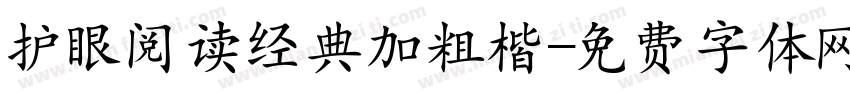 护眼阅读经典加粗楷-免费字体网